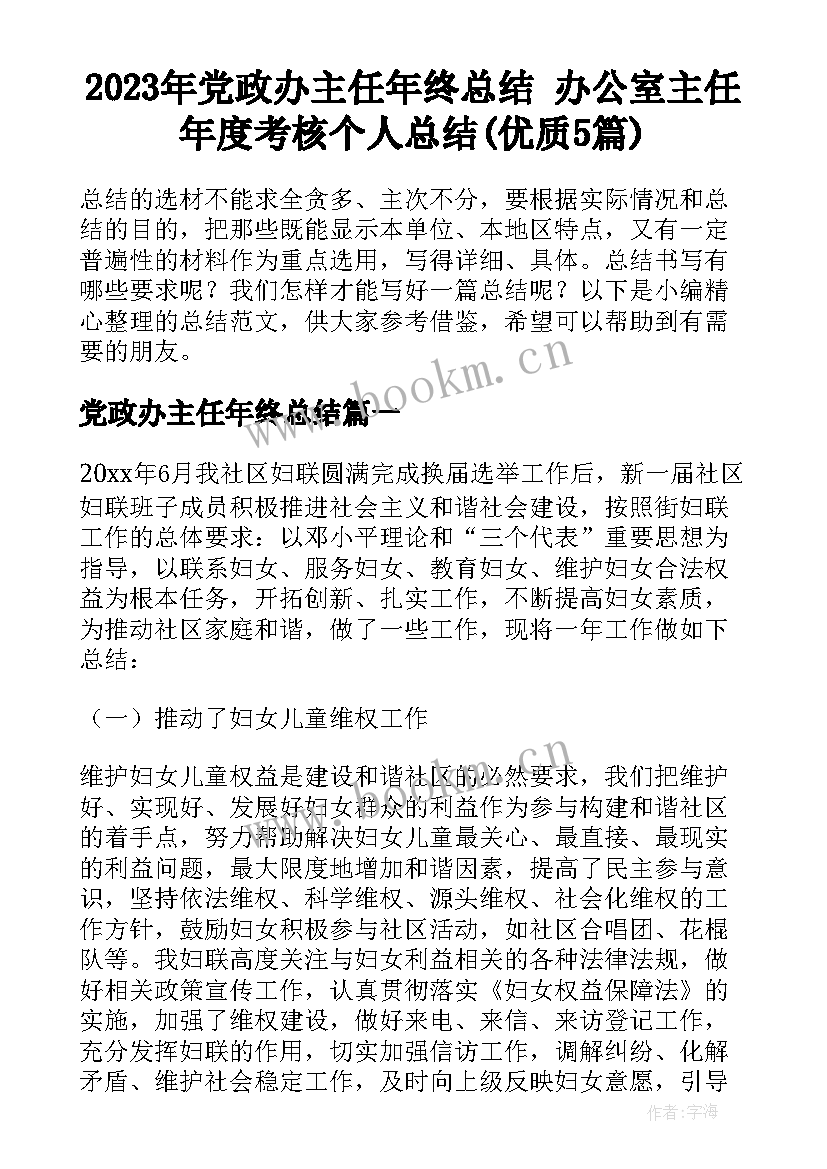 2023年党政办主任年终总结 办公室主任年度考核个人总结(优质5篇)

总结的选材不能求全贪多、主次不分，要根据实际情况和总结的目的，把那些既能显示本单位、本地区特点，又有一定普遍性的材料作为重点选用，写得详细、具体。总结书写有哪些要求呢？我们怎样才能写好一篇总结呢？以下是小编精心整理的总结范文，供大家参考借鉴，希望可以帮助到有需要的朋友。

www.bookm.cn

党政办主任年终总结篇一

20xx年6月我社区妇联圆满完成换届选举工作后，新一届社区妇联班子成员积极推进社会主义和谐社会建设，按照街妇联工作的总体要求：以邓小平理论和“三个代表”重要思想为指导，以联系妇女、服务妇女、教育妇女、维护妇女合法权益为根本任务，开拓创新、扎实工作，不断提高妇女素质，为推动社区家庭和谐，做了一些工作，现将一年工作做如下总结：

（一）推动了妇女儿童维权工作

维护妇女儿童权益是建设和谐社区的必然要求，我们把维护好、实现好、发展好妇女群众的利益作为参与构建和谐社区的着手点，努力帮助解决妇女儿童最关心、最直接、最现实的利益问题，最大限度地增加和谐因素，提高了民主参与意识，坚持依法维权、科学维权、源头维权、社会化维权的工作方针，鼓励妇女积极参与社区活动，如社区合唱团、花棍队等。我妇联高度关注与妇女利益相关的各种法律法规，做好相关政策宣传工作，认真贯彻落实《妇女权益保障法》的实施，加强了维权建设，做好来电、来信、来访登记工作，充分发挥妇联的作用，切实加强信访工作，调解纠纷、化解矛盾、维护社会稳定工作，及时向上级反映妇女意愿，引导

作者：宇海